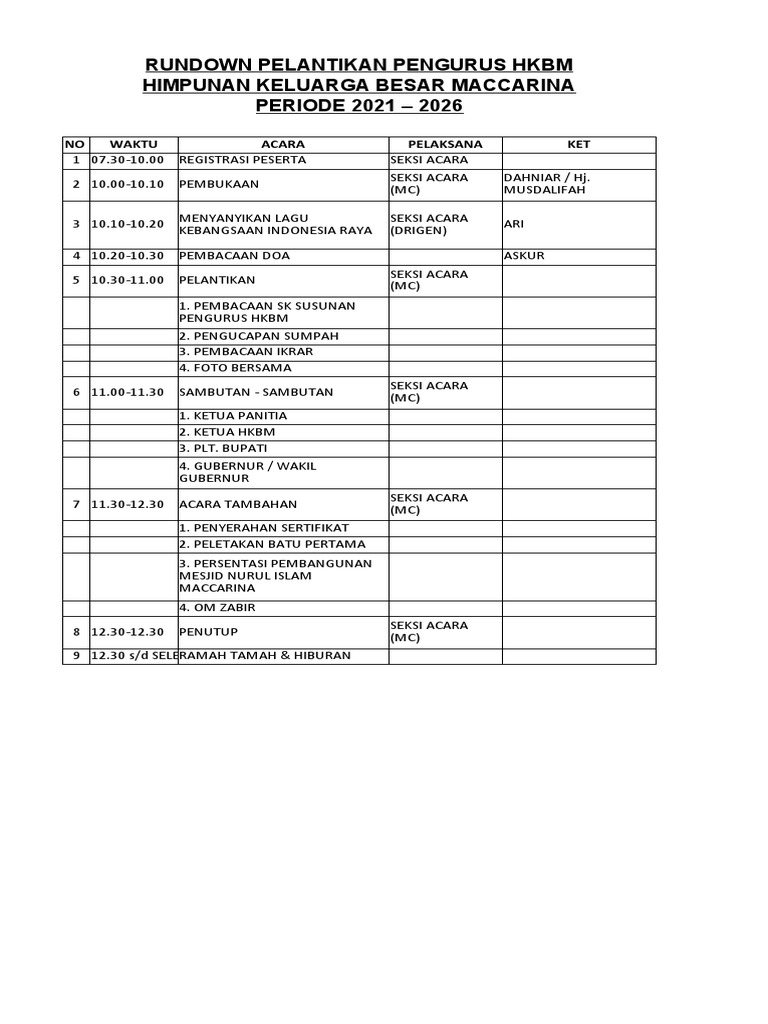 RUNDOWN PELANTIKAN PENGURUS HKBM
HIMPUNAN KELUARGA BESAR MACCARINA
PERIODE 2021 – 2026

| NO | WAKTU | ACARA | PELAKSANA | KET |
|---|---|---|---|---|
| 1 | 07.30-10.00 | REGISTRASI PESERTA | SEKSI ACARA | |
| 2 | 10.00-10.10 | PEMBUKAAN | SEKSI ACARA (MC) | DAHNIAR / Hj. MUSDALIFAH |
| 3 | 10.10-10.20 | MENYANYIKAN LAGU KEBANGSAAN INDONESIA RAYA | SEKSI ACARA (DRIGEN) | ARI |
| 4 | 10.20-10.30 | PEMBACAAN DOA | | ASKUR |
| 5 | 10.30-11.00 | PELANTIKAN | SEKSI ACARA (MC) | |
| | | 1. PEMBACAAN SK SUSUNAN PENGURUS HKBM | | |
| | | 2. PENGUCAPAN SUMPAH | | |
| | | 3. PEMBACAAN IKRAR | | |
| | | 4. FOTO BERSAMA | | |
| 6 | 11.00-11.30 | SAMBUTAN - SAMBUTAN | SEKSI ACARA (MC) | |
| | | 1. KETUA PANITIA | | |
| | | 2. KETUA HKBM | | |
| | | 3. PLT. BUPATI | | |
| | | 4. GUBERNUR / WAKIL GUBERNUR | | |
| 7 | 11.30-12.30 | ACARA TAMBAHAN | SEKSI ACARA (MC) | |
| | | 1. PENYERAHAN SERTIFIKAT | | |
| | | 2. PELETAKAN BATU PERTAMA | | |
| | | 3. PERSENTASI PEMBANGUNAN MESJID NURUL ISLAM MACCARINA | | |
| | | 4. OM ZABIR | | |
| 8 | 12.30-12.30 | PENUTUP | SEKSI ACARA (MC) | |
| 9 | 12.30 s/d SELE | RAMAH TAMAH & HIBURAN | | |